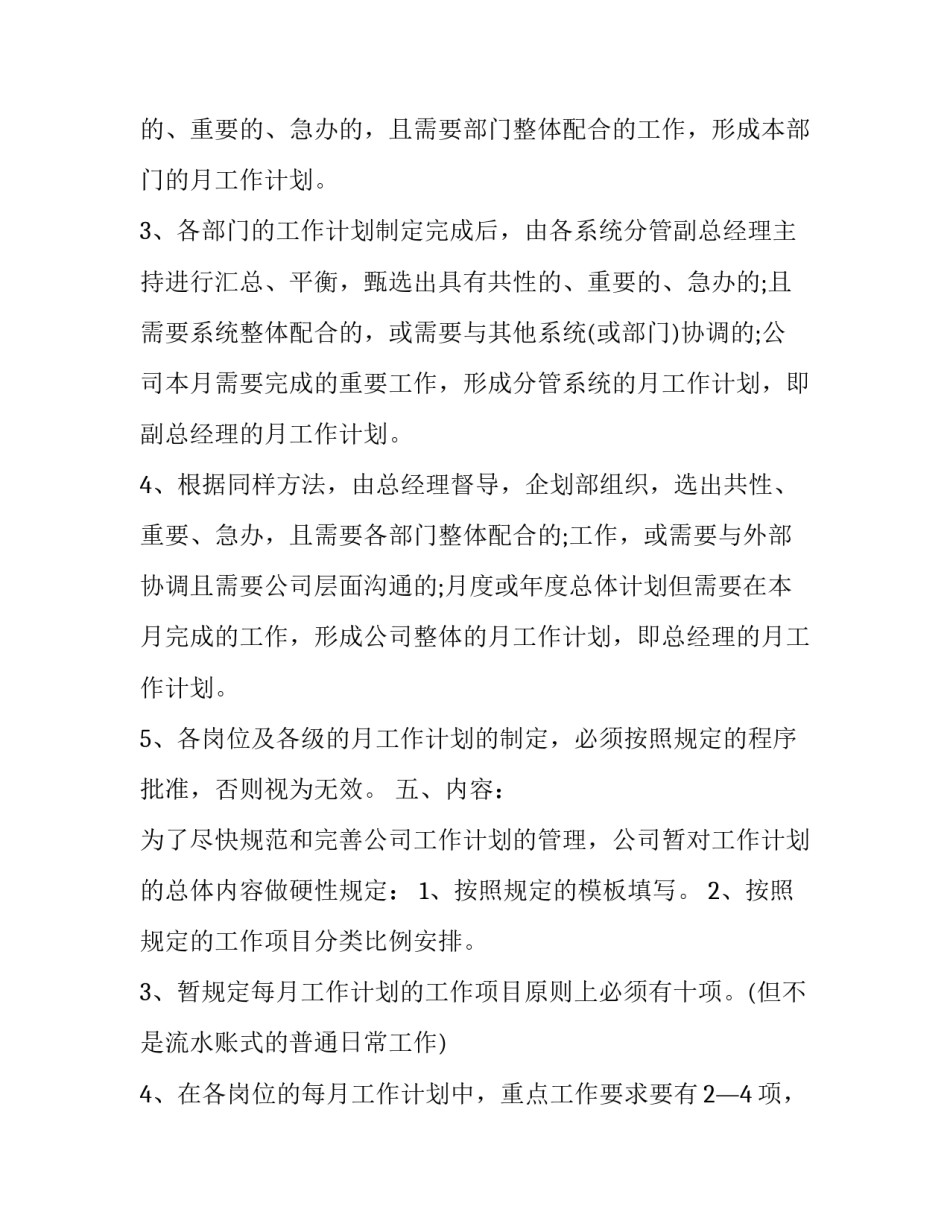 的、重要的、急办的，且需要部门整体配合的工作，形成本部门的月工作计划。

3、各部门的工作计划制定完成后，由各系统分管副总经理主持进行汇总、平衡，甄选出具有共性的、重要的、急办的;且需要系统整体配合的，或需要与其他系统(或部门)协调的;公司本月需要完成的重要工作，形成分管系统的月工作计划，即副总经理的月工作计划。

4、根据同样方法，由总经理督导，企划部组织，选出共性、重要、急办，且需要各部门整体配合的;工作，或需要与外部协调且需要公司层面沟通的;月度或年度总体计划但需要在本月完成的工作，形成公司整体的月工作计划，即总经理的月工作计划。

5、各岗位及各级的月工作计划的制定，必须按照规定的程序批准，否则视为无效。 五、内容：

为了尽快规范和完善公司工作计划的管理，公司暂对工作计划的总体内容做硬性规定： 1、按照规定的模板填写。 2、按照规定的工作项目分类比例安排。

3、暂规定每月工作计划的工作项目原则上必须有十项。(但不是流水账式的普通日常工作)

4、在各岗位的每月工作计划中，重点工作要求要有2—4项，